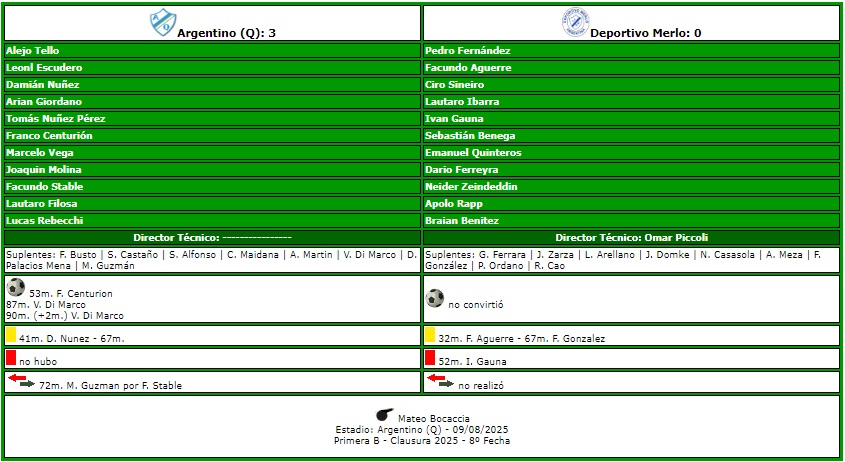 | Argentino (Q): 3 | Deportivo Merlo: 0 |
|---|---|
| Alejo Tello | Pedro Fernández |
| Leonl Escudero | Facundo Aguerre |
| Damián Nuñez | Ciro Sineiro |
| Arian Giordano | Lautaro Ibarra |
| Tomás Nuñez Pérez | Ivan Gauna |
| Franco Centurión | Sebastián Benega |
| Marcelo Vega | Emanuel Quinteros |
| Joaquin Molina | Dario Ferreyra |
| Facundo Stable | Neider Zeindeddin |
| Lautaro Filosa | Apolo Rapp |
| Lucas Rebecchi | Braian Benitez |
| Director Técnico: ---------------- | Director Técnico: Omar Piccoli |
| Suplentes: F. Busto \| S. Castaño \| S. Alfonso \| C. Maidana \| A. Martin \| V. Di Marco \| D. Palacios Mena \| M. Guzmán | Suplentes: G. Ferrara \| J. Zarza \| L. Arellano \| J. Domke \| N. Casasola \| A. Meza \| F. González \| P. Ordano \| R. Cao |
| 53m. F. Centurion 87m. V. Di Marco 90m. (+2m.) V. Di Marco | no convirtió |
| 41m. D. Nunez - 67m. | 32m. F. Aguerre - 67m. F. Gonzalez |
| no hubo | 52m. I. Gauna |
| 72m. M. Guzman por F. Stable | no realizó |

Mateo Bocaccia
Estadio: Argentino (Q) - 09/08/2025
Primera B - Clausura 2025 - 8º Fecha